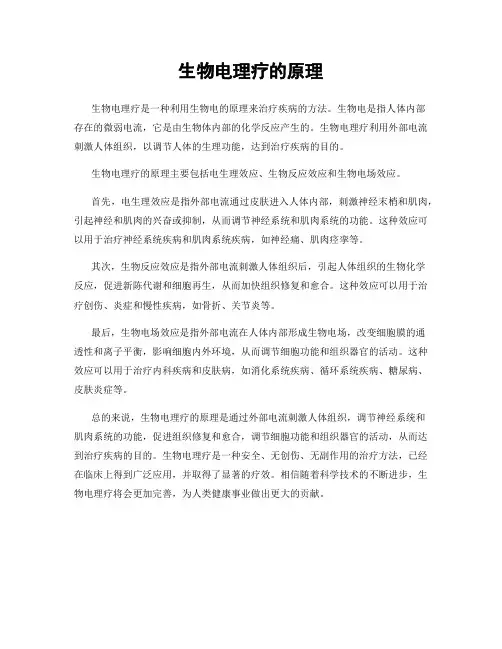 生物电理疗的原理

生物电理疗是一种利用生物电的原理来治疗疾病的方法。生物电是指人体内部存在的微弱电流，它是由生物体内部的化学反应产生的。生物电理疗利用外部电流刺激人体组织，以调节人体的生理功能，达到治疗疾病的目的。

生物电理疗的原理主要包括电生理效应、生物反应效应和生物电场效应。

首先，电生理效应是指外部电流通过皮肤进入人体内部，刺激神经末梢和肌肉，引起神经和肌肉的兴奋或抑制，从而调节神经系统和肌肉系统的功能。这种效应可以用于治疗神经系统疾病和肌肉系统疾病，如神经痛、肌肉痉挛等。

其次，生物反应效应是指外部电流刺激人体组织后，引起人体组织的生物化学反应，促进新陈代谢和细胞再生，从而加快组织修复和愈合。这种效应可以用于治疗创伤、炎症和慢性疾病，如骨折、关节炎等。

最后，生物电场效应是指外部电流在人体内部形成生物电场，改变细胞膜的通透性和离子平衡，影响细胞内外环境，从而调节细胞功能和组织器官的活动。这种效应可以用于治疗内科疾病和皮肤病，如消化系统疾病、循环系统疾病、糖尿病、皮肤炎症等。

总的来说，生物电理疗的原理是通过外部电流刺激人体组织，调节神经系统和肌肉系统的功能，促进组织修复和愈合，调节细胞功能和组织器官的活动，从而达到治疗疾病的目的。生物电理疗是一种安全、无创伤、无副作用的治疗方法，已经在临床上得到广泛应用，并取得了显著的疗效。相信随着科学技术的不断进步，生物电理疗将会更加完善，为人类健康事业做出更大的贡献。